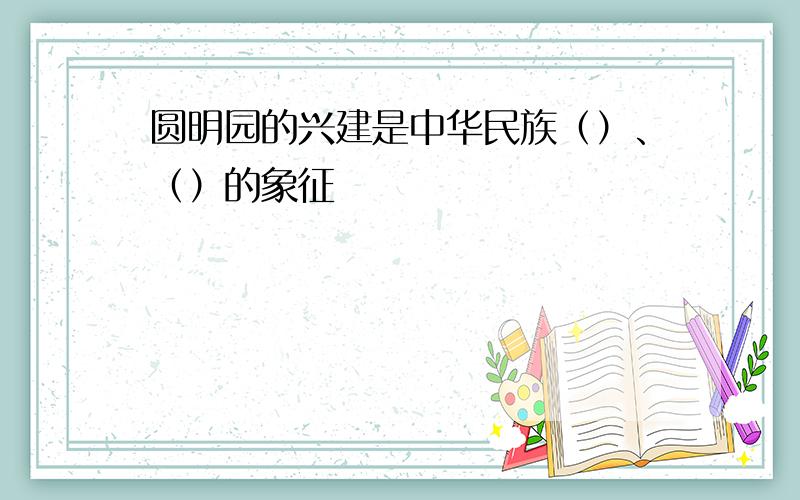 圆明园的兴建是中华民族（）、（）的象征